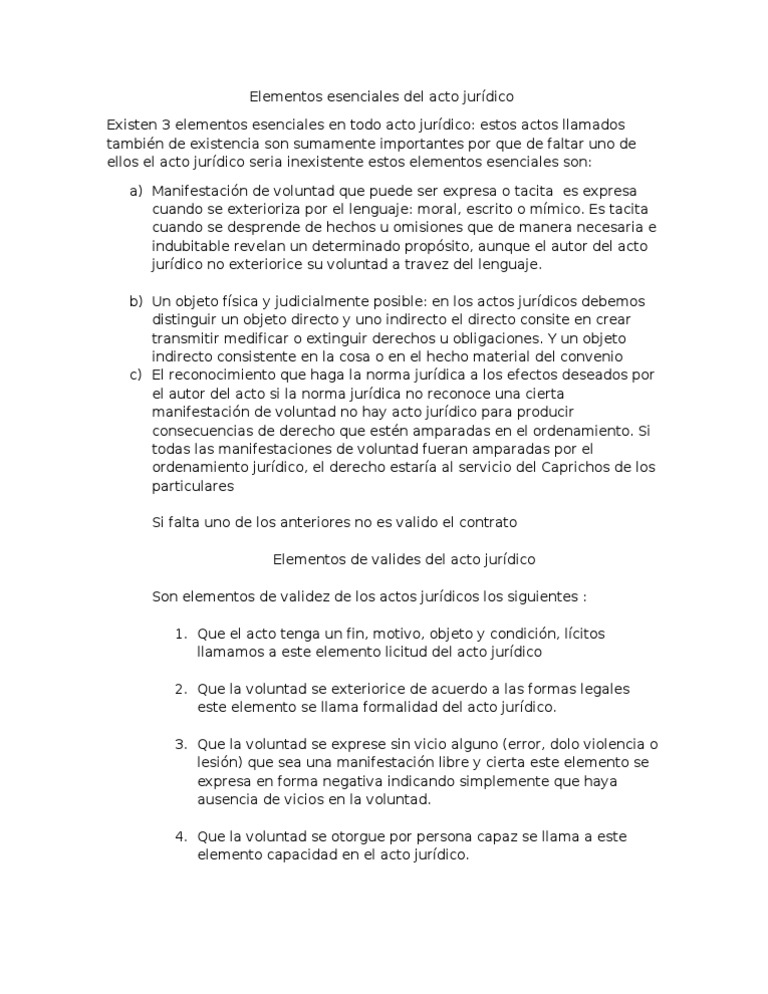 Elementos esenciales del acto jurídico

Existen 3 elementos esenciales en todo acto jurídico: estos actos llamados también de existencia son sumamente importantes por que de faltar uno de ellos el acto jurídico seria inexistente estos elementos esenciales son:

a) Manifestación de voluntad que puede ser expresa o tacita es expresa cuando se exterioriza por el lenguaje: moral, escrito o mímico. Es tacita cuando se desprende de hechos u omisiones que de manera necesaria e indubitable revelan un determinado propósito, aunque el autor del acto jurídico no exteriorice su voluntad a travez del lenguaje.

b) Un objeto física y judicialmente posible: en los actos jurídicos debemos distinguir un objeto directo y uno indirecto el directo consite en crear transmitir medificar o extinguir derechos u obligaciones. Y un objeto indirecto consistente en la cosa o en el hecho material del convenio

c) El reconocimiento que haga la norma jurídica a los efectos deseados por el autor del acto si la norma jurídica no reconoce una cierta manifestación de voluntad no hay acto jurídico para producir consecuencias de derecho que estén amparadas en el ordenamiento. Si todas las manifestaciones de voluntad fueran amparadas por el ordenamiento jurídico, el derecho estaría al servicio del Caprichos de los particulares

Si falta uno de los anteriores no es valido el contrato

Elementos de valides del acto jurídico

Son elementos de validez de los actos jurídicos los siguientes :

1. Que el acto tenga un fin, motivo, objeto y condición, lícitos llamamos a este elemento licitud del acto jurídico

2. Que la voluntad se exteriorice de acuerdo a las formas legales este elemento se llama formalidad del acto jurídico.

3. Que la voluntad se exprese sin vicio alguno (error, dolo violencia o lesión) que sea una manifestación libre y cierta este elemento se expresa en forma negativa indicando simplemente que haya ausencia de vicios en la voluntad.

4. Que la voluntad se otorgue por persona capaz se llama a este elemento capacidad en el acto jurídico.